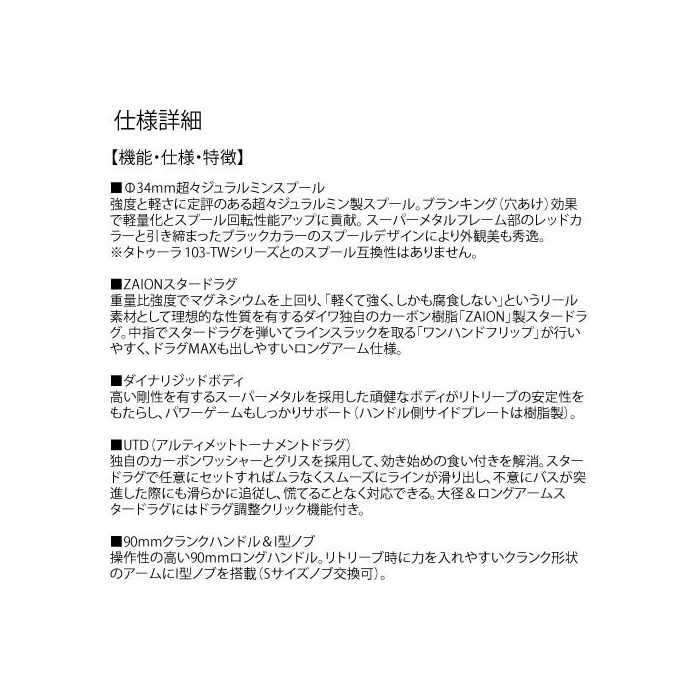 仕様詳細

【機能・仕様・特徴】

■Φ34mm超々ジュラルミンスプール
強度と軽さに定評のある超々ジュラルミン製スプール。ブランキング（穴あけ）効果で軽量化とスプール回転性能アップに貢献。スーパーメタルフレーム部のレッドカラーと引き締まったブラックカラーのスプールデザインにより外観美も秀逸。
※タトゥーラ 103-TWシリーズとのスプール互換性はありません。

■ZAIONスタードラグ
重量比強度でマグネシウムを上回り、「軽くて強く、しかも腐食しない」というリール素材として理想的な性質を有するダイワ独自のカーボン樹脂「ZAION」製スタードラグ。中指でスタードラグを弾いてラインスラックを取る「ワンハンドフリップ」が行いやすく、ドラグMAXも出しやすいロングアーム仕様。

■ダイナリジッドボディ
高い剛性を有するスーパーメタルを採用した頑健なボディがリトリーブの安定性をもたらし、パワーゲームもしっかりサポート（ハンドル側サイドプレートは樹脂製）。

■UTD（アルティメットトーナメントドラグ）
独自のカーボンワッシャーとグリスを採用して、効き始めの食い付きを解消。スタードラグで任意にセットすればムラなくスムーズにラインが滑り出し、不意にバスが突進した際にも滑らかに追従し、慌てることなく対応できる。大径＆ロングアームスタードラグにはドラグ調整クリック機能付き。

■90mmクランクハンドル＆I型ノブ
操作性の高い90mmロングハンドル。リトリーブ時に力を入れやすいクランク形状のアームにI型ノブを搭載（Sサイズノブ交換可）。